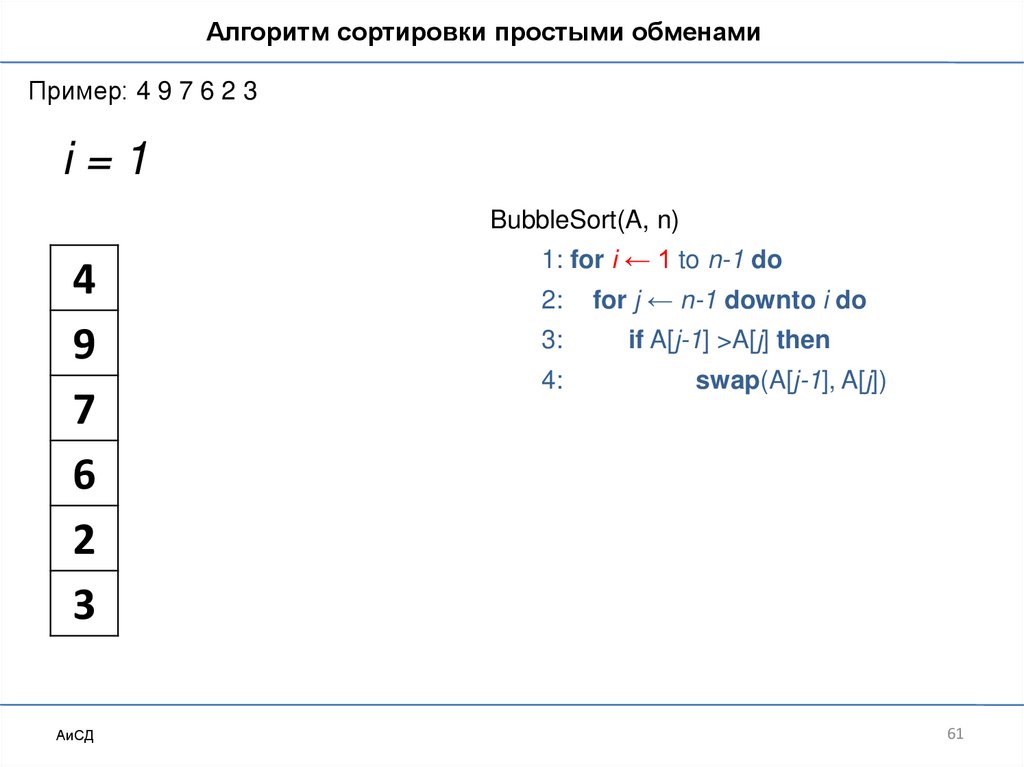 Алгоритм сортировки простыми обменами

Пример: 4 9 7 6 2 3

$i = 1$

| 4 |
|---|
| 9 |
| 7 |
| 6 |
| 2 |
| 3 |

BubbleSort(A, n)
1: for $i \leftarrow 1$ to $n-1$ do
2: for $j \leftarrow n-1$ downto $i$ do
3: if A[$j-1$] >A[$j$] then
4: swap(A[$j-1$], A[$j$])

АиСД

61